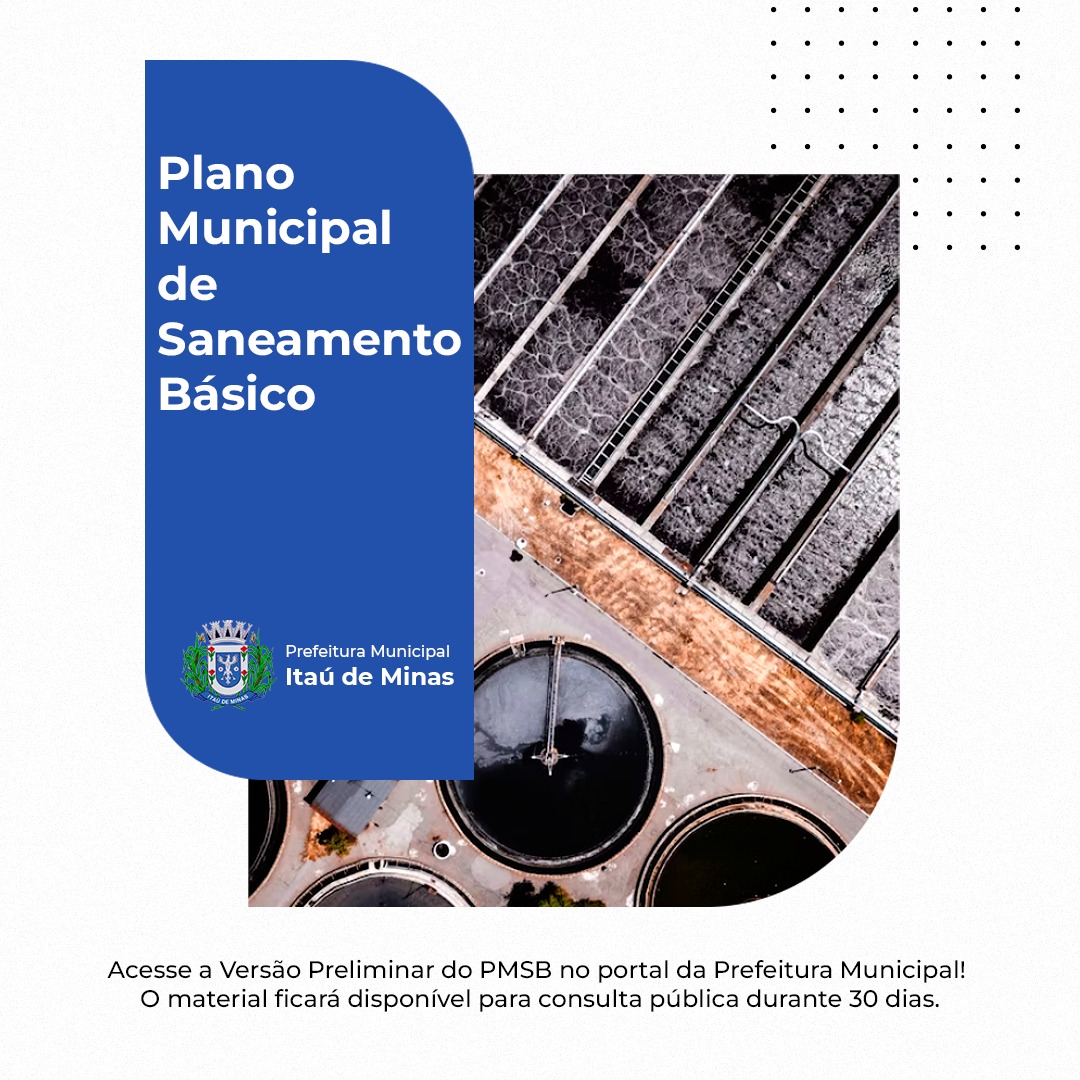 Plano Municipal de Saneamento Básico

ITAÚ DE MINAS

Prefeitura Municipal
Itaú de Minas

Acesse a Versão Preliminar do PMSB no portal da Prefeitura Municipal!
O material ficará disponível para consulta pública durante 30 dias.